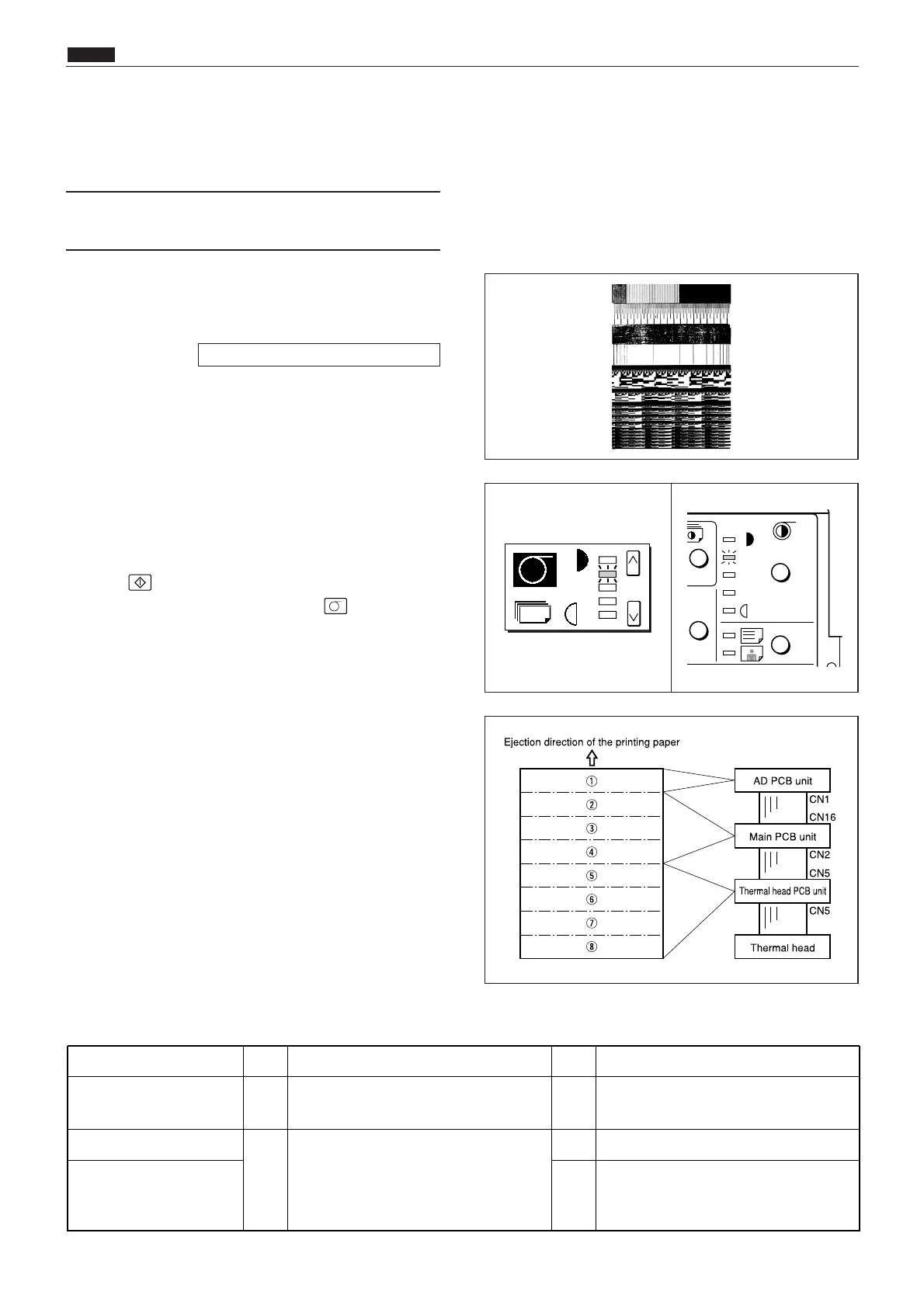 Ejection direction of the printing paper

①

②

③

④

⑤

⑥

⑦

⑧

AD PCB unit

CN1

CN16

Main PCB unit

CN2

CN5

Thermal head PCB unit

CN5

Thermal head